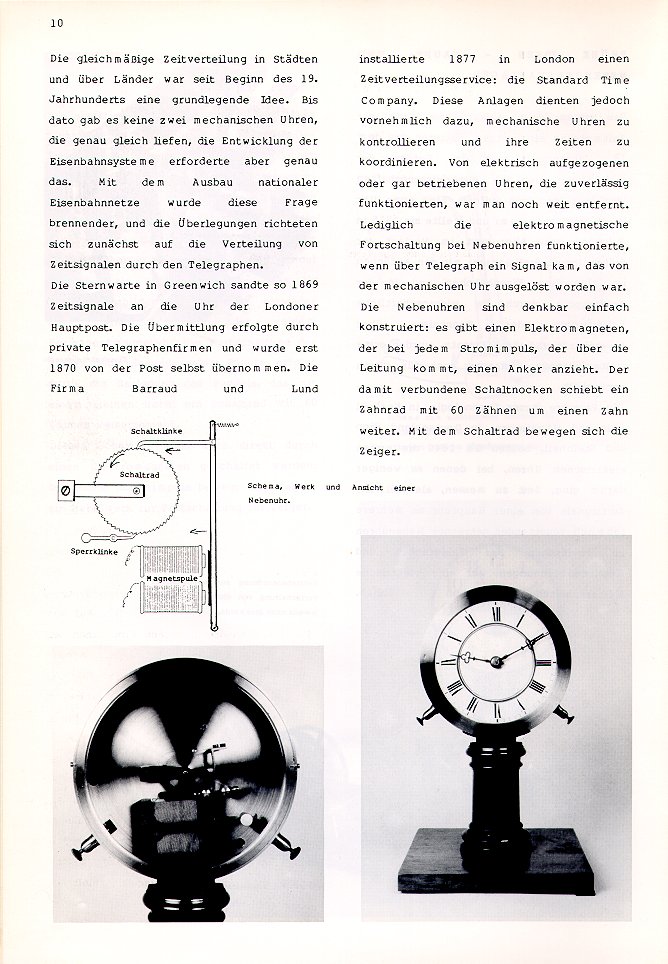 10

Die gleichmäßige Zeitverteilung in Städten und über Länder war seit Beginn des 19. Jahrhunderts eine grundlegende Idee. Bis dato gab es keine zwei mechanischen Uhren, die genau gleich liefen, die Entwicklung der Eisenbahnsysteme erforderte aber genau das. Mit dem Ausbau nationaler Eisenbahnnetze wurde diese Frage brennender, und die Überlegungen richteten sich zunächst auf die Verteilung von Zeitsignalen durch den Telegraphen.

Die Sternwarte in Greenwich sandte so 1869 Zeitsignale an die Uhr der Londoner Hauptpost. Die Übermittlung erfolgte durch private Telegraphenfirmen und wurde erst 1870 von der Post selbst übernommen. Die Firma Barraud und Lund installierte 1877 in London einen Zeitverteilungsservice: die Standard Time Company. Diese Anlagen dienten jedoch vornehmlich dazu, mechanische Uhren zu kontrollieren und ihre Zeiten zu koordinieren. Von elektrisch aufgezogenen oder gar betriebenen Uhren, die zuverlässig funktionierten, war man noch weit entfernt. Lediglich die elektromagnetische Fortschaltung bei Nebenuhren funktionierte, wenn über Telegraph ein Signal kam, das von der mechanischen Uhr ausgelöst worden war. Die Nebenuhren sind denkbar einfach konstruiert: es gibt einen Elektromagneten, der bei jedem Stromimpuls, der über die Leitung kommt, einen Anker anzieht. Der damit verbundene Schaltnocken schiebt ein Zahnrad mit 60 Zähnen um einen Zahn weiter. Mit dem Schaltrad bewegen sich die Zeiger.

Schaltklinke
Schaltrad
Sperrklinke
Magnetspule

Schema, Werk und Ansicht einer Nebenuhr.